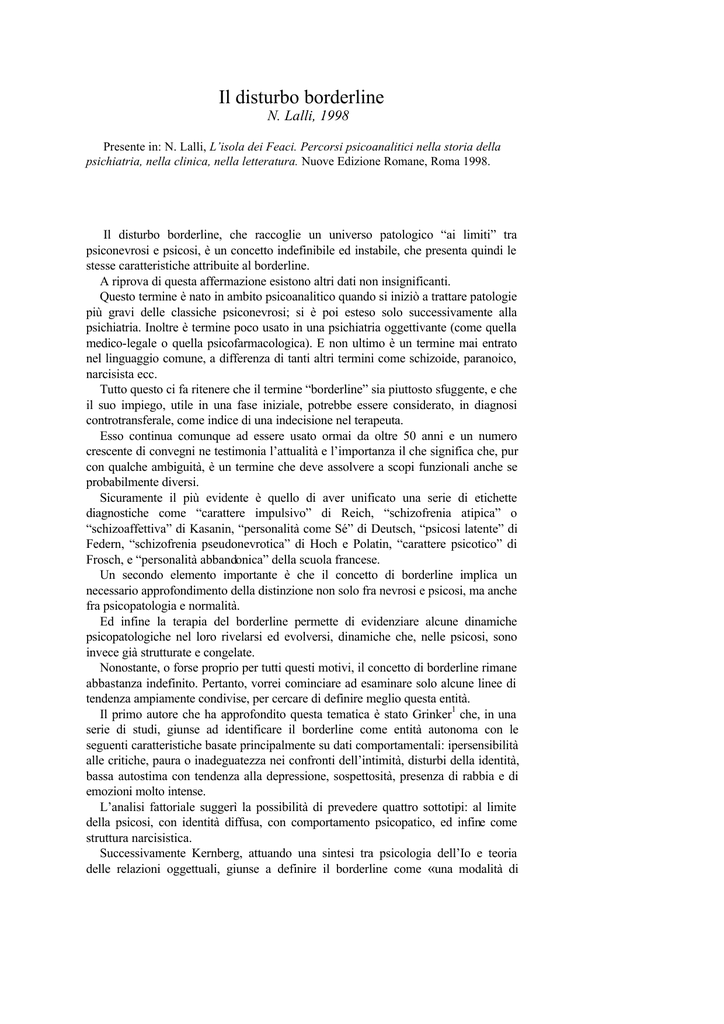 Il disturbo borderline
N. Lalli, 1998

Presente in: N. Lalli, L'isola dei Feaci. Percorsi psicoanalitici nella storia della psichiatria, nella clinica, nella letteratura. Nuove Edizione Romane, Roma 1998.

Il disturbo borderline, che raccoglie un universo patologico "ai limiti" tra psiconevrosi e psicosi, è un concetto indefinibile ed instabile, che presenta quindi le stesse caratteristiche attribuite al borderline.

A riprova di questa affermazione esistono altri dati non insignificanti.

Questo termine è nato in ambito psicoanalitico quando si iniziò a trattare patologie più gravi delle classiche psiconevrosi; si è poi esteso solo successivamente alla psichiatria. Inoltre è termine poco usato in una psichiatria oggettivante (come quella medico-legale o quella psicofarmacologica). E non ultimo è un termine mai entrato nel linguaggio comune, a differenza di tanti altri termini come schizoide, paranoico, narcisista ecc.

Tutto questo ci fa ritenere che il termine "borderline" sia piuttosto sfuggente, e che il suo impiego, utile in una fase iniziale, potrebbe essere considerato, in diagnosi controtransferale, come indice di una indecisione nel terapeuta.

Esso continua comunque ad essere usato ormai da oltre 50 anni e un numero crescente di convegni ne testimonia l'attualità e l'importanza il che significa che, pur con qualche ambiguità, è un termine che deve assolvere a scopi funzionali anche se probabilmente diversi.

Sicuramente il più evidente è quello di aver unificato una serie di etichette diagnostiche come "carattere impulsivo" di Reich, "schizofrenia atipica" o "schizoaffettiva" di Kasanin, "personalità come Sé" di Deutsch, "psicosi latente" di Federn, "schizofrenia pseudonevrotica" di Hoch e Polatin, "carattere psicotico" di Frosch, e "personalità abbandonica" della scuola francese.

Un secondo elemento importante è che il concetto di borderline implica un necessario approfondimento della distinzione non solo fra nevrosi e psicosi, ma anche fra psicopatologia e normalità.

Ed infine la terapia del borderline permette di evidenziare alcune dinamiche psicopatologiche nel loro rivelarsi ed evolversi, dinamiche che, nelle psicosi, sono invece già strutturate e congelate.

Nonostante, o forse proprio per tutti questi motivi, il concetto di borderline rimane abbastanza indefinito. Pertanto, vorrei cominciare ad esaminare solo alcune linee di tendenza ampiamente condivise, per cercare di definire meglio questa entità.

Il primo autore che ha approfondito questa tematica è stato Grinker$^1$ che, in una serie di studi, giunse ad identificare il borderline come entità autonoma con le seguenti caratteristiche basate principalmente su dati comportamentali: ipersensibilità alle critiche, paura o inadeguatezza nei confronti dell'intimità, disturbi della identità, bassa autostima con tendenza alla depressione, sospettosità, presenza di rabbia e di emozioni molto intense.

L'analisi fattoriale suggerì la possibilità di prevedere quattro sottotipi: al limite della psicosi, con identità diffusa, con comportamento psicopatico, ed infine come struttura narcisistica.

Successivamente Kernberg, attuando una sintesi tra psicologia dell'Io e teoria delle relazioni oggettuali, giunse a definire il borderline come «una modalità di